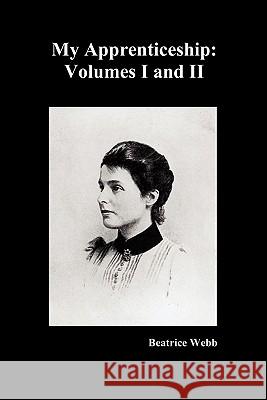 My Apprenticeship:
Volumes I and II

Beatrice Webb

Kraina Książek